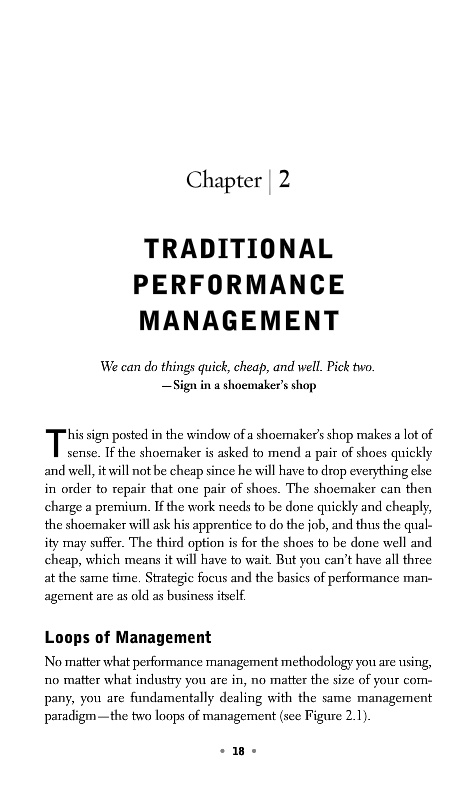 Chapter | 2

TRADITIONAL PERFORMANCE MANAGEMENT

We can do things quick, cheap, and well. Pick two.
—Sign in a shoemaker's shop

This sign posted in the window of a shoemaker's shop makes a lot of sense. If the shoemaker is asked to mend a pair of shoes quickly and well, it will not be cheap since he will have to drop everything else in order to repair that one pair of shoes. The shoemaker can then charge a premium. If the work needs to be done quickly and cheaply, the shoemaker will ask his apprentice to do the job, and thus the quality may suffer. The third option is for the shoes to be done well and cheap, which means it will have to wait. But you can't have all three at the same time. Strategic focus and the basics of performance management are as old as business itself.

Loops of Management

No matter what performance management methodology you are using, no matter what industry you are in, no matter the size of your company, you are fundamentally dealing with the same management paradigm—the two loops of management (see Figure 2.1).

• 18 •